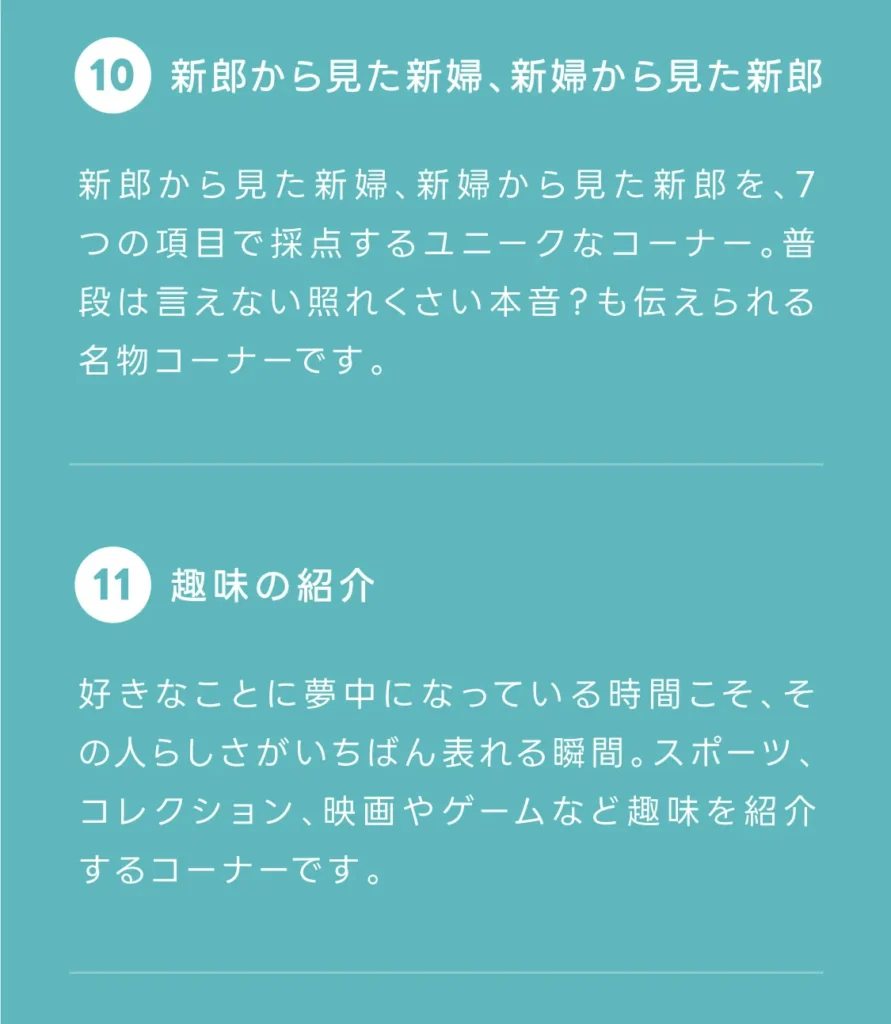 10 新郎から見た新婦、新婦から見た新郎

新郎から見た新婦、新婦から見た新郎を、7つの項目で採点するユニークなコーナー。普段は言えない照れくさい本音？も伝えられる名物コーナーです。

11 趣味の紹介

好きなことに夢中になっている時間こそ、その人らしさがいちばん表れる瞬間。スポーツ、コレクション、映画やゲームなど趣味を紹介するコーナーです。